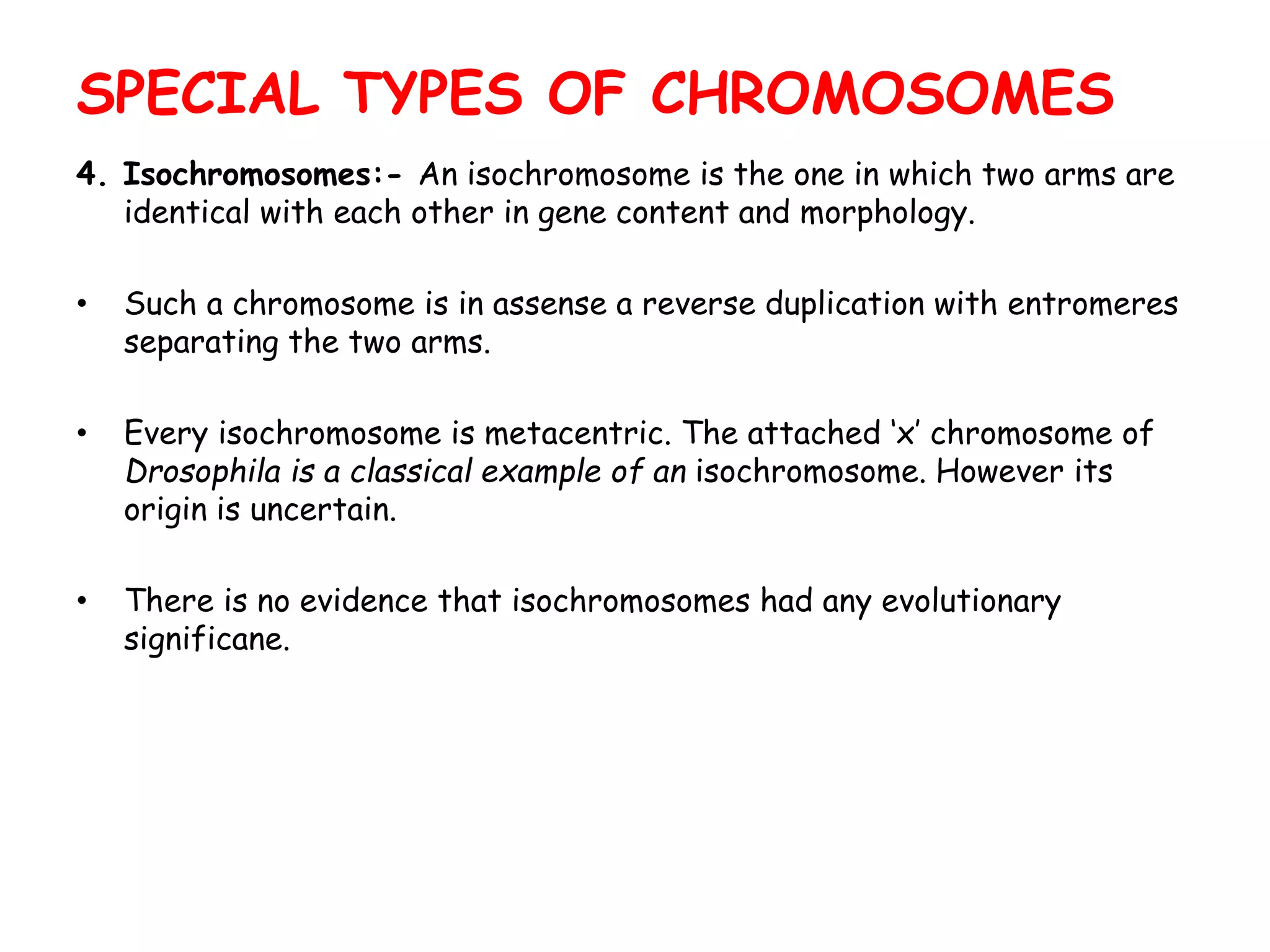 SPECIAL TYPES OF CHROMOSOMES

4. Isochromosomes:- An isochromosome is the one in which two arms are identical with each other in gene content and morphology.

• Such a chromosome is in assense a reverse duplication with entromeres separating the two arms.

• Every isochromosome is metacentric. The attached ‘x’ chromosome of Drosophila is a classical example of an isochromosome. However its origin is uncertain.

• There is no evidence that isochromosomes had any evolutionary significane.